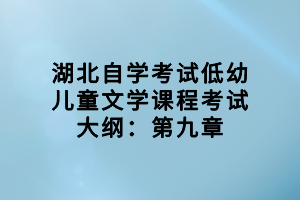 湖北自学考试低幼儿童文学课程考试大纲：第九章